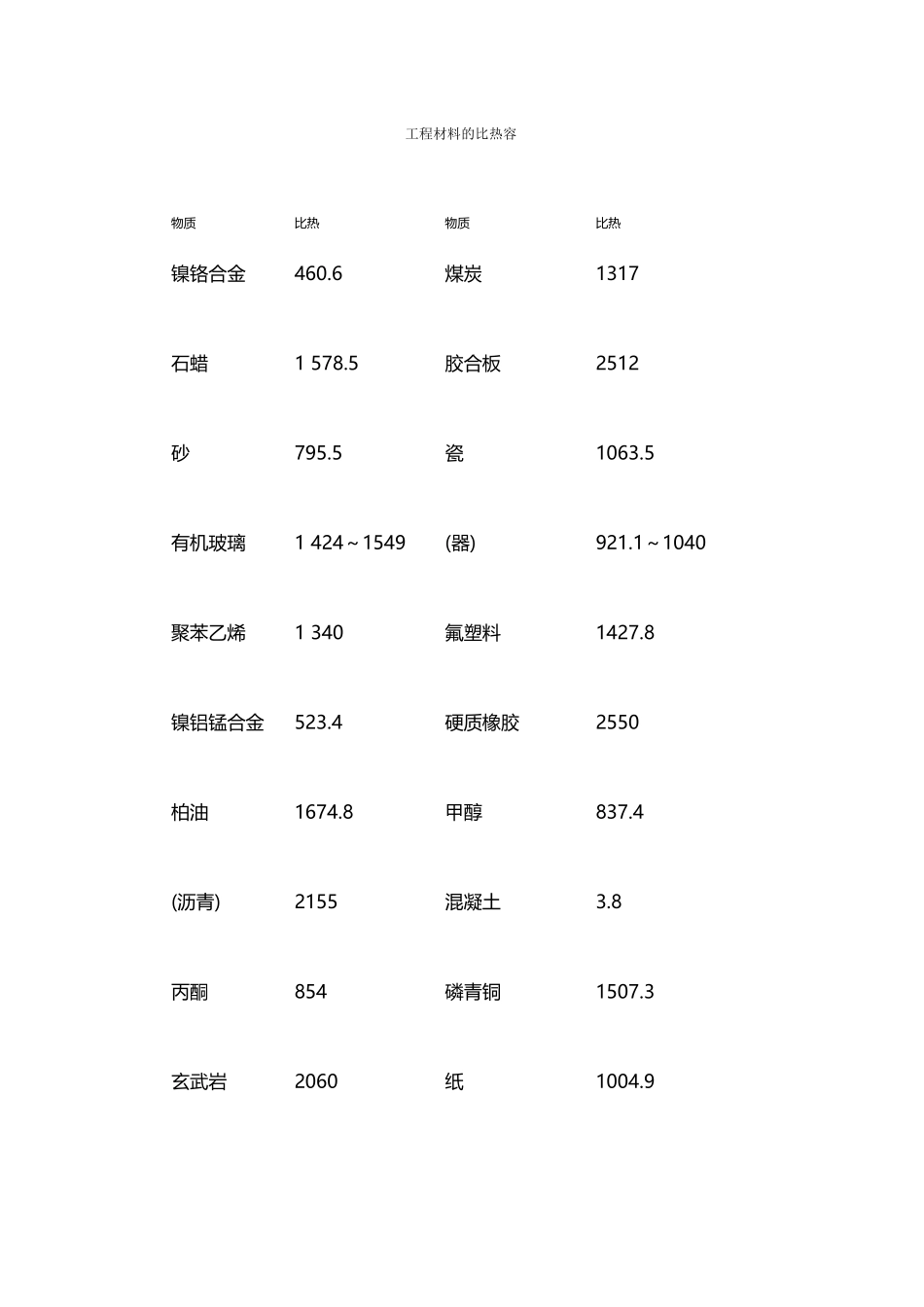 工程材料的比热容

| 物质 | 比热 | 物质 | 比热 |
|---|---|---|---|
| 镍铬合金 | 460.6 | 煤炭 | 1317 |
| 石蜡 | 1 578.5 | 胶合板 | 2512 |
| 砂 | 795.5 | 瓷 | 1063.5 |
| 有机玻璃 | 1 424～1549 | (器) | 921.1～1040 |
| 聚苯乙烯 | 1 340 | 氟塑料 | 1427.8 |
| 镍铝锰合金 | 523.4 | 硬质橡胶 | 2550 |
| 柏油 | 1674.8 | 甲醇 | 837.4 |
| (沥青) | 2155 | 混凝土 | 3.8 |
| 丙酮 | 854 | 磷青铜 | 1507.3 |
| 玄武岩 | 2060 | 纸 | 1004.9 |